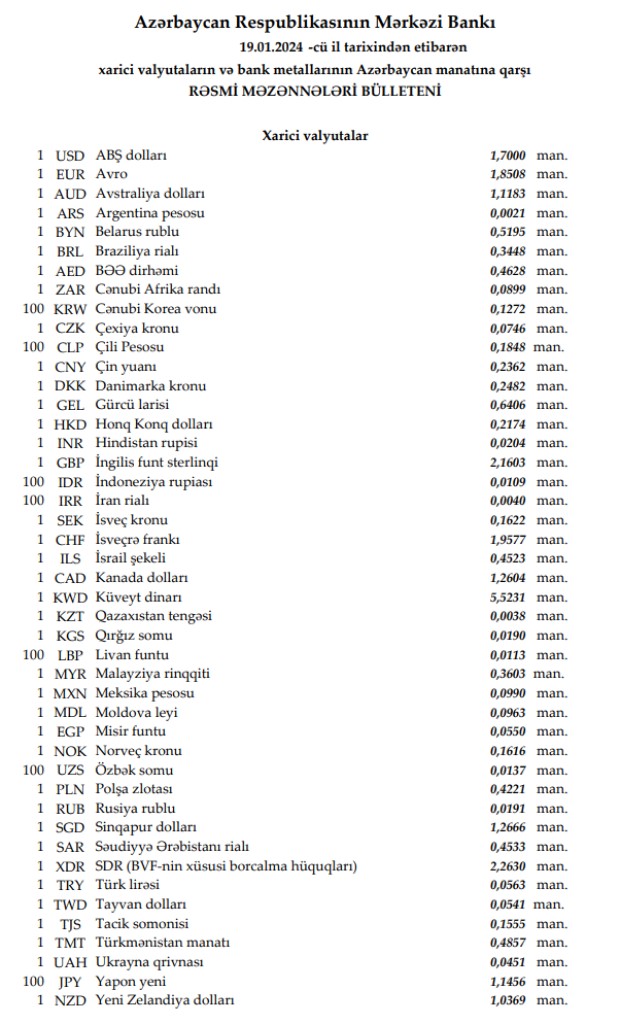 Azərbaycan Respublikasının Mərkəzi Bankı
19.01.2024 -cü il tarixindən etibarən
xarici valyutaların və bank metallarının Azərbaycan manatına qarşı
RƏSMİ MƏZƏNNƏLƏRİ BÜLLETENİ

Xarici valyutalar

| | | | | |
|---|---|---|---|---|
| 1 | USD | ABŞ dolları | 1,7000 | man. |
| 1 | EUR | Avro | 1,8508 | man. |
| 1 | AUD | Avstraliya dolları | 1,1183 | man. |
| 1 | ARS | Argentina pesosu | 0,0021 | man. |
| 1 | BYN | Belarus rublu | 0,5195 | man. |
| 1 | BRL | Braziliya rialı | 0,3448 | man. |
| 1 | AED | BƏƏ dirhəmi | 0,4628 | man. |
| 1 | ZAR | Cənubi Afrika randı | 0,0899 | man. |
| 100 | KRW | Cənubi Korea vonu | 0,1272 | man. |
| 1 | CZK | Çexiya kronu | 0,0746 | man. |
| 100 | CLP | Çili Pesosu | 0,1848 | man. |
| 1 | CNY | Çin yuanı | 0,2362 | man. |
| 1 | DKK | Danimarka kronu | 0,2482 | man. |
| 1 | GEL | Gürcü larisi | 0,6406 | man. |
| 1 | HKD | Honq Konq dolları | 0,2174 | man. |
| 1 | INR | Hindistan rupisi | 0,0204 | man. |
| 1 | GBP | İngilis funt sterlinqi | 2,1603 | man. |
| 100 | IDR | İndoneziya rupiası | 0,0109 | man. |
| 100 | IRR | İran rialı | 0,0040 | man. |
| 1 | SEK | İsveç kronu | 0,1622 | man. |
| 1 | CHF | İsveçrə frankı | 1,9577 | man. |
| 1 | ILS | İsrail şekeli | 0,4523 | man. |
| 1 | CAD | Kanada dolları | 1,2604 | man. |
| 1 | KWD | Küveyt dinarı | 5,5231 | man. |
| 1 | KZT | Qazaxıstan tengəsi | 0,0038 | man. |
| 1 | KGS | Qırğız somu | 0,0190 | man. |
| 100 | LBP | Livan funtu | 0,0113 | man. |
| 1 | MYR | Malayziya rinqqiti | 0,3603 | man. |
| 1 | MXN | Meksika pesosu | 0,0990 | man. |
| 1 | MDL | Moldova leyi | 0,0963 | man. |
| 1 | EGP | Misir funtu | 0,0550 | man. |
| 1 | NOK | Norveç kronu | 0,1616 | man. |
| 100 | UZS | Özbək somu | 0,0137 | man. |
| 1 | PLN | Polşa zlotası | 0,4221 | man. |
| 1 | RUB | Rusiya rublu | 0,0191 | man. |
| 1 | SGD | Sinqapur dolları | 1,2666 | man. |
| 1 | SAR | Səudiyyə Ərəbistanı rialı | 0,4533 | man. |
| 1 | XDR | SDR (BVF-nin xüsusi borcalma hüquqları) | 2,2630 | man. |
| 1 | TRY | Türk lirəsi | 0,0563 | man. |
| 1 | TWD | Tayvan dolları | 0,0541 | man. |
| 1 | TJS | Tacik somonisi | 0,1555 | man. |
| 1 | TMT | Türkmənistan manatı | 0,4857 | man. |
| 1 | UAH | Ukrayna qrivnası | 0,0451 | man. |
| 100 | JPY | Yapon yeni | 1,1456 | man. |
| 1 | NZD | Yeni Zelandiya dolları | 1,0369 | man. |